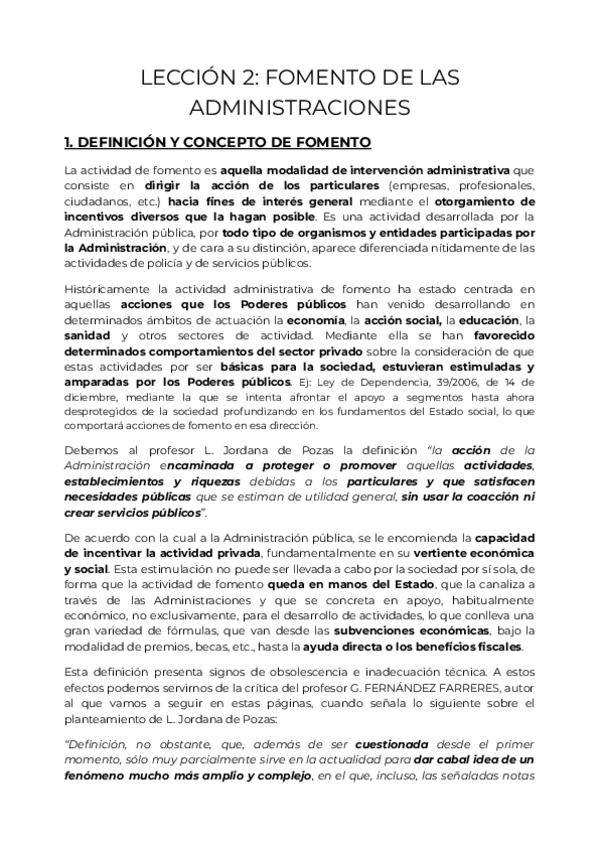 LECCIÓN 2: FOMENTO DE LAS ADMINISTRACIONES

1. DEFINICIÓN Y CONCEPTO DE FOMENTO

La actividad de fomento es aquella modalidad de intervención administrativa que consiste en dirigir la acción de los particulares (empresas, profesionales, ciudadanos, etc.) hacia fines de interés general mediante el otorgamiento de incentivos diversos que la hagan posible. Es una actividad desarrollada por la Administración pública, por todo tipo de organismos y entidades participadas por la Administración, y de cara a su distinción, aparece diferenciada nítidamente de las actividades de policía y de servicios públicos.

Históricamente la actividad administrativa de fomento ha estado centrada en aquellas acciones que los Poderes públicos han venido desarrollando en determinados ámbitos de actuación la economía, la acción social, la educación, la sanidad y otros sectores de actividad. Mediante ella se han favorecido determinados comportamientos del sector privado sobre la consideración de que estas actividades por ser básicas para la sociedad, estuvieran estimuladas y amparadas por los Poderes públicos. Ej: Ley de Dependencia, 39/2006, de 14 de diciembre, mediante la que se intenta afrontar el apoyo a segmentos hasta ahora desprotegidos de la sociedad profundizando en los fundamentos del Estado social, lo que comportará acciones de fomento en esa dirección.

Debemos al profesor L. Jordana de Pozas la definición "la acción de la Administración encaminada a proteger o promover aquellas actividades, establecimientos y riquezas debidas a los particulares y que satisfacen necesidades públicas que se estiman de utilidad general, sin usar la coacción ni crear servicios públicos".

De acuerdo con la cual a la Administración pública, se le encomienda la capacidad de incentivar la actividad privada, fundamentalmente en su vertiente económica y social. Esta estimulación no puede ser llevada a cabo por la sociedad por sí sola, de forma que la actividad de fomento queda en manos del Estado, que la canaliza a través de las Administraciones y que se concreta en apoyo, habitualmente económico, no exclusivamente, para el desarrollo de actividades, lo que conlleva una gran variedad de fórmulas, que van desde las subvenciones económicas, bajo la modalidad de premios, becas, etc., hasta la ayuda directa o los beneficios fiscales.

Esta definición presenta signos de obsolescencia e inadecuación técnica. A estos efectos podemos servirnos de la crítica del profesor G. FERNÁNDEZ FARRERES, autor al que vamos a seguir en estas páginas, cuando señala lo siguiente sobre el planteamiento de L. Jordana de Pozas:

"Definición, no obstante, que, además de ser cuestionada desde el primer momento, sólo muy parcialmente sirve en la actualidad para dar cabal idea de un fenómeno mucho más amplio y complejo, en el que, incluso, las señaladas notas